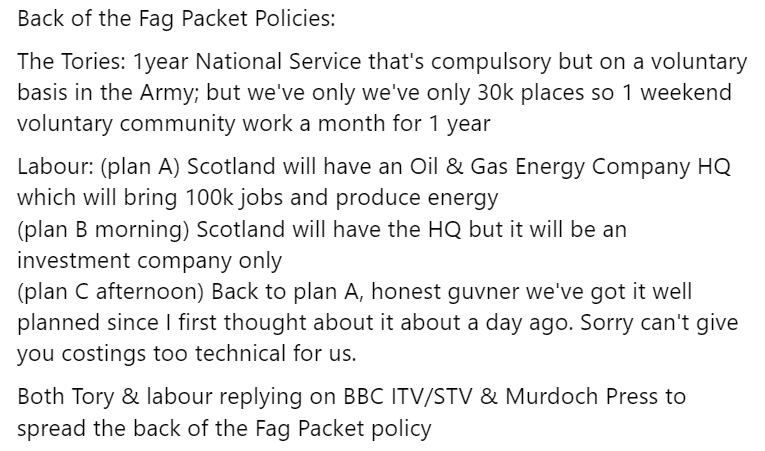 Back of the Fag Packet Policies:

The Tories: 1year National Service that's compulsory but on a voluntary basis in the Army; but we've only we've only 30k places so 1 weekend voluntary community work a month for 1 year

Labour: (plan A) Scotland will have an Oil & Gas Energy Company HQ which will bring 100k jobs and produce energy
(plan B morning) Scotland will have the HQ but it will be an investment company only
(plan C afternoon) Back to plan A, honest guvner we've got it well planned since I first thought about it about a day ago. Sorry can't give you costings too technical for us.

Both Tory & labour replying on BBC ITV/STV & Murdoch Press to spread the back of the Fag Packet policy